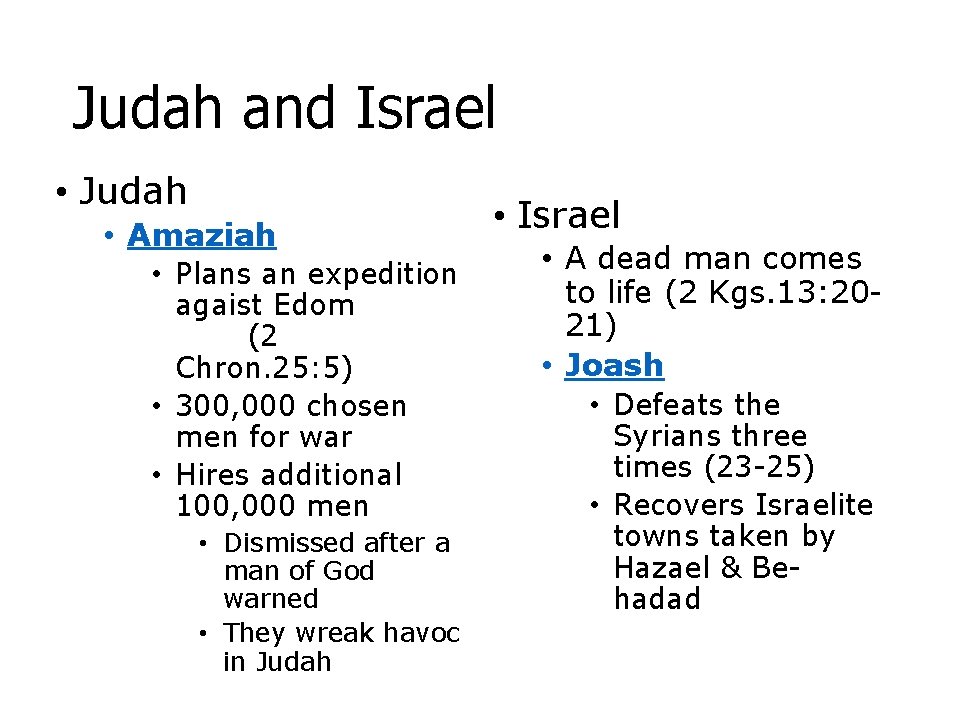 Judah and Israel

• Judah
• Amaziah
• Plans an expedition agaist Edom (2 Chron.25:5)
• 300,000 chosen men for war
• Hires additional 100,000 men
• Dismissed after a man of God warned
• They wreak havoc in Judah

• Israel
• A dead man comes to life (2 Kgs.13:20-21)
• Joash
• Defeats the Syrians three times (23-25)
• Recovers Israelite towns taken by Hazael & Be-hadad